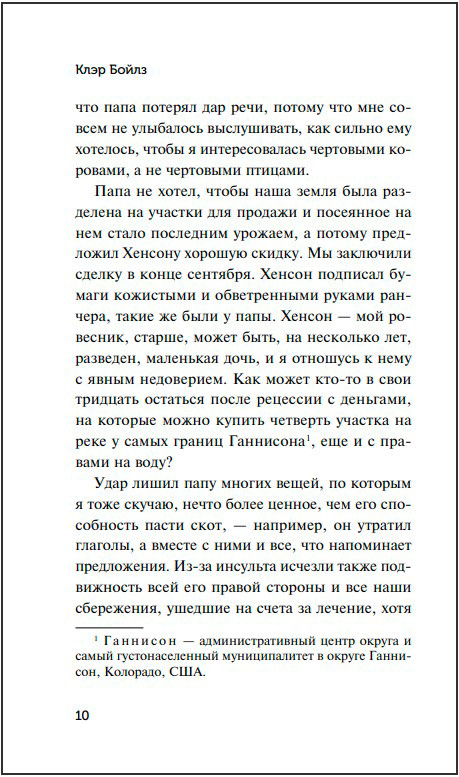 Клэр Бойлз

что папа потерял дар речи, потому что мне совсем не улыбалось выслушивать, как сильно ему хотелось, чтобы я интересовалась чертовыми коровами, а не чертовыми птицами.

Папа не хотел, чтобы наша земля была разделена на участки для продажи и посеянное на нем стало последним урожаем, а потому предложил Хенсону хорошую скидку. Мы заключили сделку в конце сентября. Хенсон подписал бумаги кожистыми и обветренными руками ранчера, такие же были у папы. Хенсон — мой ровесник, старше, может быть, на несколько лет, разведен, маленькая дочь, и я отношусь к нему с явным недоверием. Как может кто-то в свои тридцать остаться после рецессии с деньгами, на которые можно купить четверть участка на реке у самых границ Ганнисона$^1$, еще и с правами на воду?

Удар лишил папу многих вещей, по которым я тоже скучаю, нечто более ценное, чем его способность пасти скот, — например, он утратил глаголы, а вместе с ними и все, что напоминает предложения. Из-за инсульта исчезли также подвижность всей его правой стороны и все наши сбережения, ушедшие на счета за лечение, хотя

$^1$ Ганнисон — административный центр округа и самый густонаселенный муниципалитет в округе Ганнисон, Колорадо, США.

10